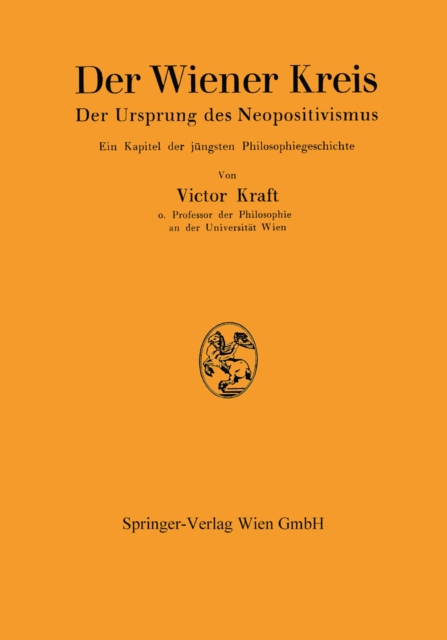 Der Wiener Kreis
Der Ursprung des Neopositivismus

Ein Kapitel der jüngsten Philosophiegeschichte

Von

Victor Kraft
o. Professor der Philosophie an der Universität Wien

Springer-Verlag Wien GmbH